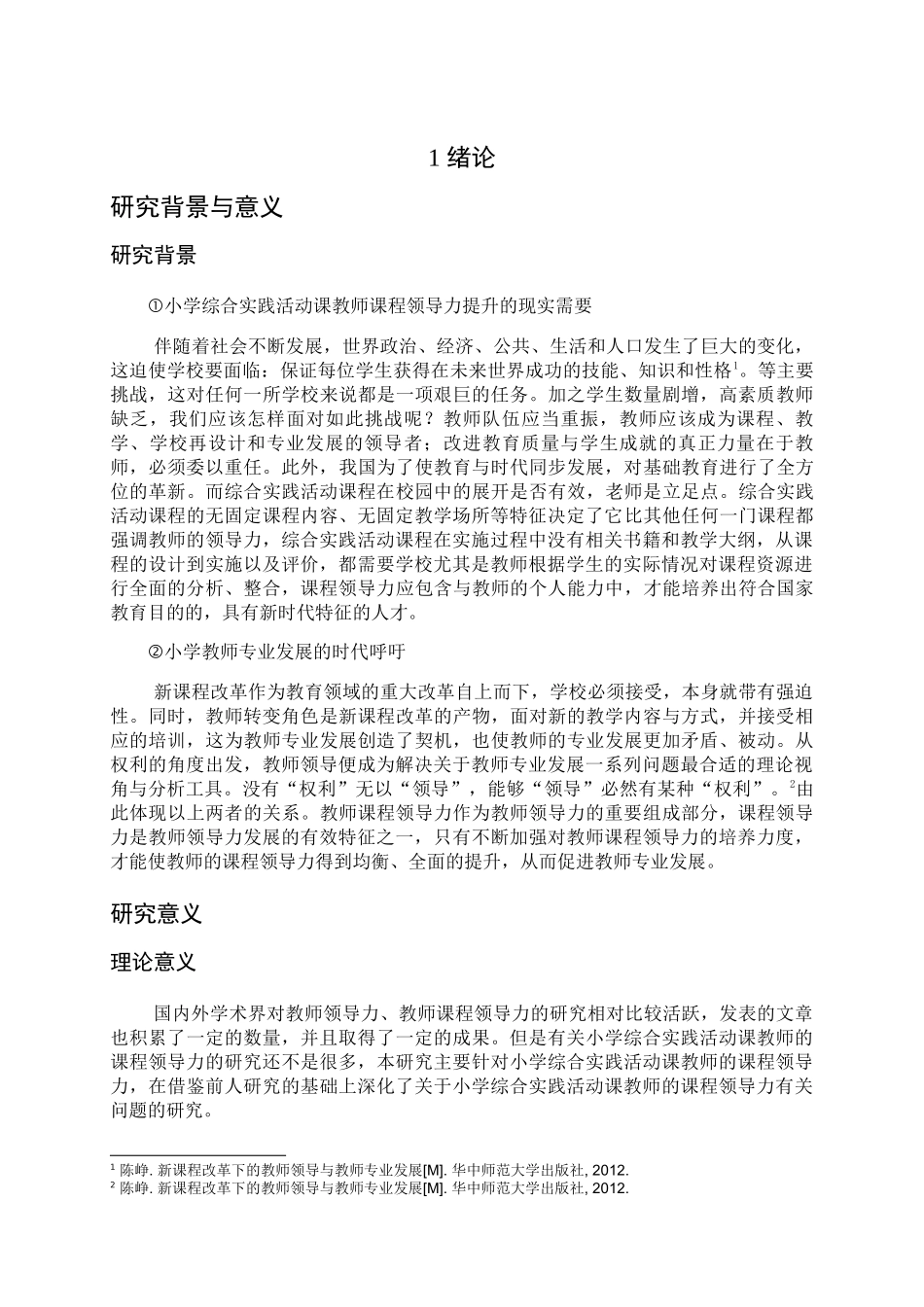 1 绪论

研究背景与意义

研究背景

①小学综合实践活动课教师课程领导力提升的现实需要

伴随着社会不断发展，世界政治、经济、公共、生活和人口发生了巨大的变化，这迫使学校要面临：保证每位学生获得在未来世界成功的技能、知识和性格$^1$。等主要挑战，这对任何一所学校来说都是一项艰巨的任务。加之学生数量剧增，高素质教师缺乏，我们应该怎样面对如此挑战呢？教师队伍应当重振，教师应该成为课程、教学、学校再设计和专业发展的领导者；改进教育质量与学生成就的真正力量在于教师，必须委以重任。此外，我国为了使教育与时代同步发展，对基础教育进行了全方位的革新。而综合实践活动课程在校园中的展开是否有效，老师是立足点。综合实践活动课程的无固定课程内容、无固定教学场所等特征决定了它比其他任何一门课程都强调教师的领导力，综合实践活动课程在实施过程中没有相关书籍和教学大纲，从课程的设计到实施以及评价，都需要学校尤其是教师根据学生的实际情况对课程资源进行全面的分析、整合，课程领导力应包含与教师的个人能力中，才能培养出符合国家教育目的的，具有新时代特征的人才。

②小学教师专业发展的时代呼吁

新课程改革作为教育领域的重大改革自上而下，学校必须接受，本身就带有强迫性。同时，教师转变角色是新课程改革的产物，面对新的教学内容与方式，并接受相应的培训，这为教师专业发展创造了契机，也使教师的专业发展更加矛盾、被动。从权利的角度出发，教师领导便成为解决关于教师专业发展一系列问题最合适的理论视角与分析工具。没有“权利”无以“领导”，能够“领导”必然有某种“权利”。$^2$由此体现以上两者的关系。教师课程领导力作为教师领导力的重要组成部分，课程领导力是教师领导力发展的有效特征之一，只有不断加强对教师课程领导力的培养力度，才能使教师的课程领导力得到均衡、全面的提升，从而促进教师专业发展。

研究意义

理论意义

国内外学术界对教师领导力、教师课程领导力的研究相对比较活跃，发表的文章也积累了一定的数量，并且取得了一定的成果。但是有关小学综合实践活动课教师的课程领导力的研究还不是很多，本研究主要针对小学综合实践活动课教师的课程领导力，在借鉴前人研究的基础上深化了关于小学综合实践活动课教师的课程领导力有关问题的研究。

$^1$ 陈峥. 新课程改革下的教师领导与教师专业发展[M]. 华中师范大学出版社, 2012.
$^2$ 陈峥. 新课程改革下的教师领导与教师专业发展[M]. 华中师范大学出版社, 2012.